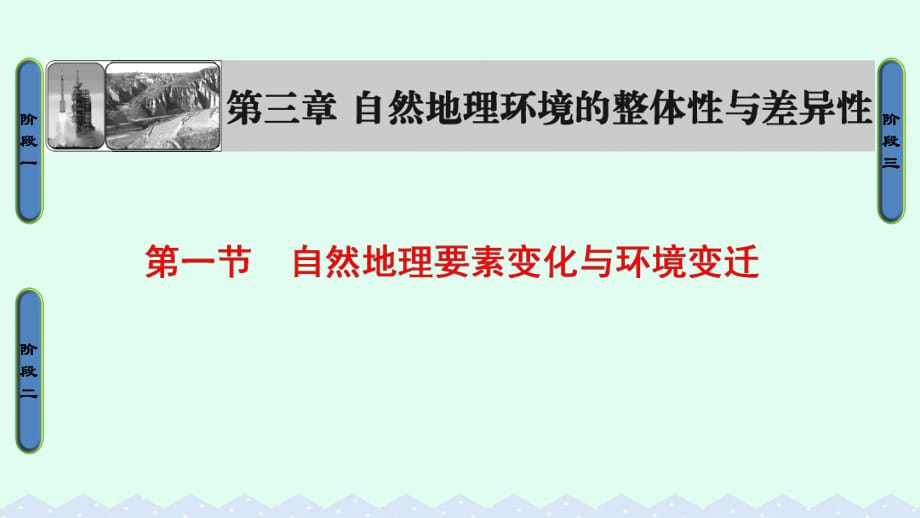 阶段一

第三章 自然地理环境的整体性与差异性

阶段三

第一节 自然地理要素变化与环境变迁

阶段二